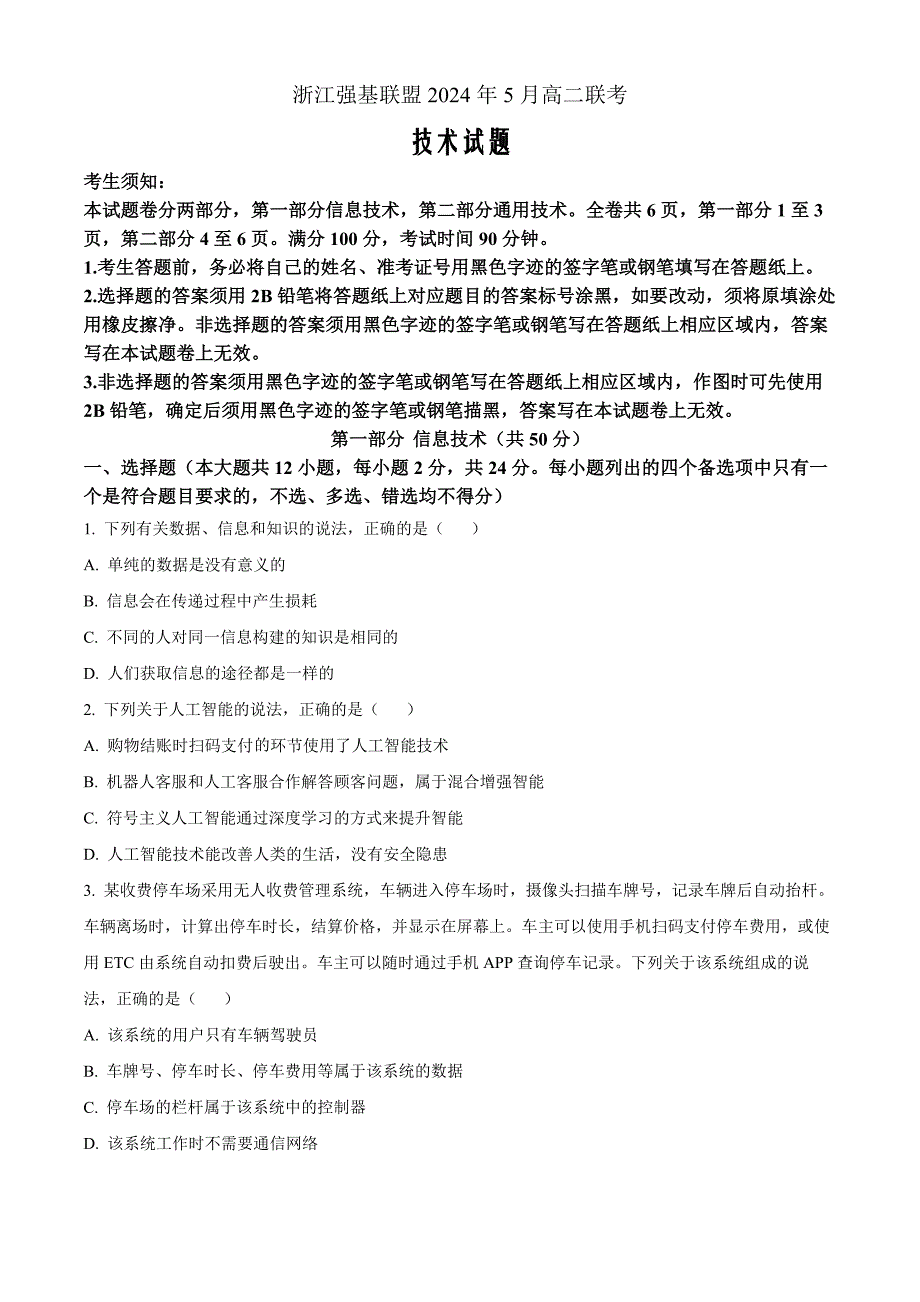 浙江强基联盟 2024 年 5 月高二联考

技术试题

考生须知：
本试题卷分两部分，第一部分信息技术，第二部分通用技术。全卷共 6 页，第一部分 1 至 3 页，第二部分 4 至 6 页。满分 100 分，考试时间 90 分钟。
1.考生答题前，务必将自己的姓名、准考证号用黑色字迹的签字笔或钢笔填写在答题纸上。
2.选择题的答案须用 2B 铅笔将答题纸上对应题目的答案标号涂黑，如要改动，须将原填涂处用橡皮擦净。非选择题的答案须用黑色字迹的签字笔或钢笔写在答题纸上相应区域内，答案写在本试题卷上无效。
3.非选择题的答案须用黑色字迹的签字笔或钢笔写在答题纸上相应区域内，作图时可先使用 2B 铅笔，确定后须用黑色字迹的签字笔或钢笔描黑，答案写在本试题卷上无效。

第一部分 信息技术（共 50 分）

一、选择题（本大题共 12 小题，每小题 2 分，共 24 分。每小题列出的四个备选项中只有一个是符合题目要求的，不选、多选、错选均不得分）

1. 下列有关数据、信息和知识的说法，正确的是（　　）

A. 单纯的数据是没有意义的

B. 信息会在传递过程中产生损耗

C. 不同的人对同一信息构建的知识是相同的

D. 人们获取信息的途径都是一样的

2. 下列关于人工智能的说法，正确的是（　　）

A. 购物结账时扫码支付的环节使用了人工智能技术

B. 机器人客服和人工客服合作解答顾客问题，属于混合增强智能

C. 符号主义人工智能通过深度学习的方式来提升智能

D. 人工智能技术能改善人类的生活，没有安全隐患

3. 某收费停车场采用无人收费管理系统，车辆进入停车场时，摄像头扫描车牌号，记录车牌后自动抬杆。车辆离场时，计算出停车时长，结算价格，并显示在屏幕上。车主可以使用手机扫码支付停车费用，或使用 ETC 由系统自动扣费后驶出。车主可以随时通过手机 APP 查询停车记录。下列关于该系统组成的说法，正确的是（　　）

A. 该系统的用户只有车辆驾驶员

B. 车牌号、停车时长、停车费用等属于该系统的数据

C. 停车场的栏杆属于该系统中的控制器

D. 该系统工作时不需要通信网络